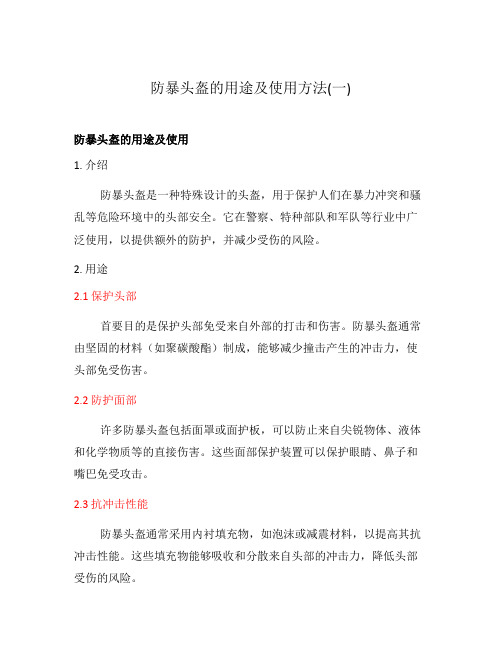 防暴头盔的用途及使用方法(一)

防暴头盔的用途及使用

1. 介绍

防暴头盔是一种特殊设计的头盔，用于保护人们在暴力冲突和骚乱等危险环境中的头部安全。它在警察、特种部队和军队等行业中广泛使用，以提供额外的防护，并减少受伤的风险。

2. 用途

2.1 保护头部

首要目的是保护头部免受来自外部的打击和伤害。防暴头盔通常由坚固的材料（如聚碳酸酯）制成，能够减少撞击产生的冲击力，使头部免受伤害。

2.2 防护面部

许多防暴头盔包括面罩或面护板，可以防止来自尖锐物体、液体和化学物质等的直接伤害。这些面部保护装置可以保护眼睛、鼻子和嘴巴免受攻击。

2.3 抗冲击性能

防暴头盔通常采用内衬填充物，如泡沫或减震材料，以提高其抗冲击性能。这些填充物能够吸收和分散来自头部的冲击力，降低头部受伤的风险。